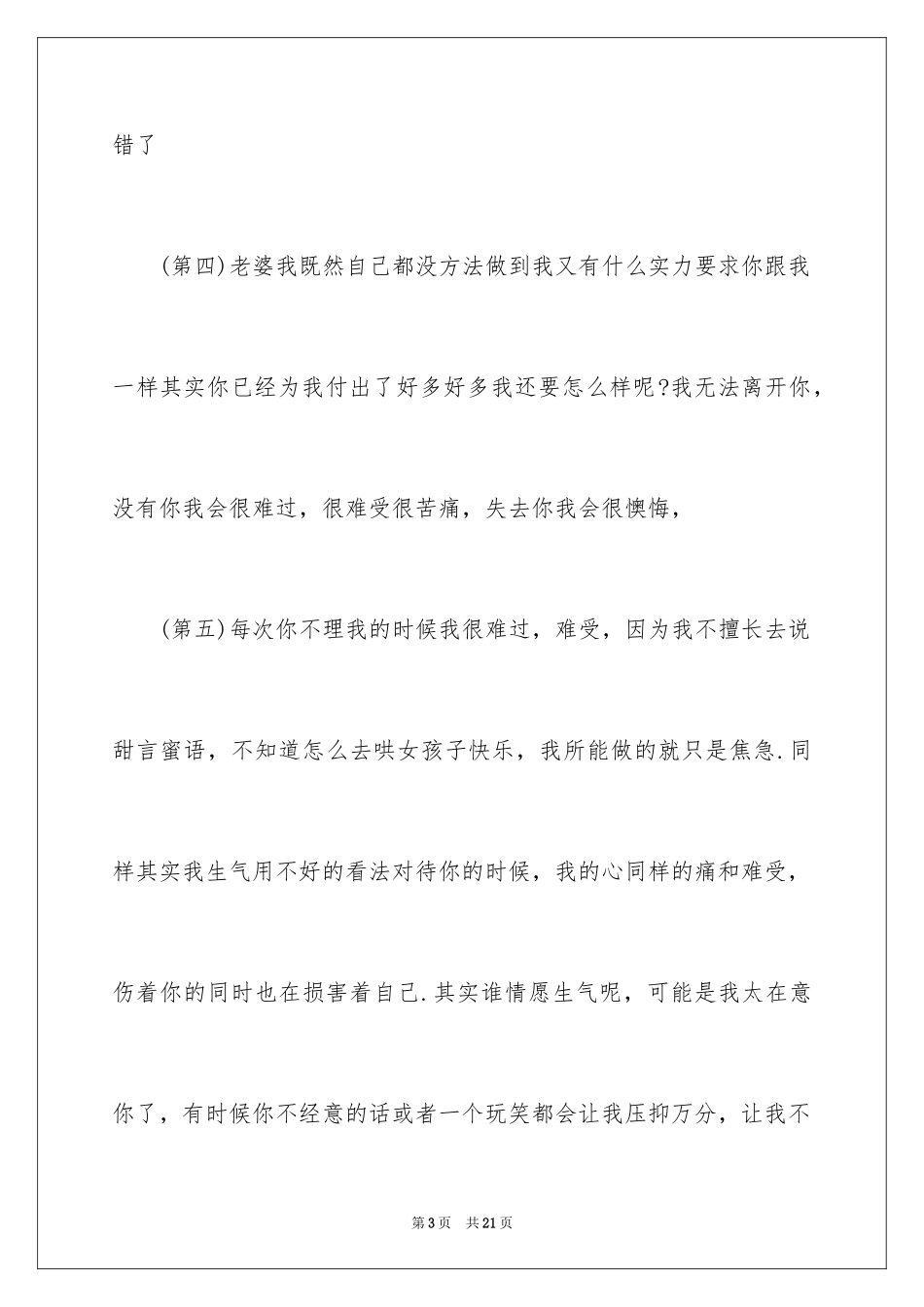 错了

（第四）老婆我既然自己都没方法做到我又有什么实力要求你跟我一样其实你已经为我付出了好多好多我还要怎么样呢?我无法离开你，没有你我会很难过，很难受很苦痛，失去你我会很懊悔，

（第五）每次你不理我的时候我很难过，难受，因为我不擅长去说甜言蜜语，不知道怎么去哄女孩子快乐，我所能做的就只是焦急.同样其实我生气用不好的看法对待你的时候，我的心同样的痛和难受，伤着你的同时也在损害着自己.其实谁情愿生气呢，可能是我太在意你了，有时候你不经意的话或者一个玩笑都会让我压抑万分，让我不

第3页　共21页